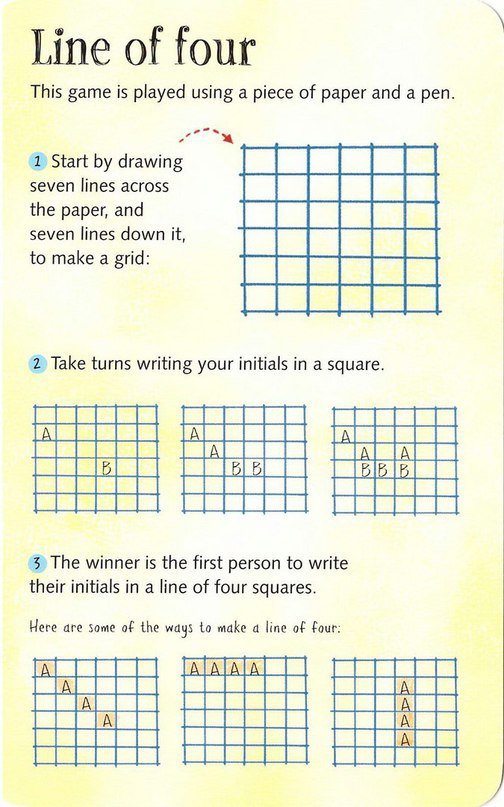 Line of four

This game is played using a piece of paper and a pen.

1 Start by drawing seven lines across the paper, and seven lines down it, to make a grid:

2 Take turns writing your initials in a square.

A
B

A
A
B B

A
A A
B B B

3 The winner is the first person to write their initials in a line of four squares.

Here are some of the ways to make a line of four:

A
A
A
A

A A A A

A
A
A
A